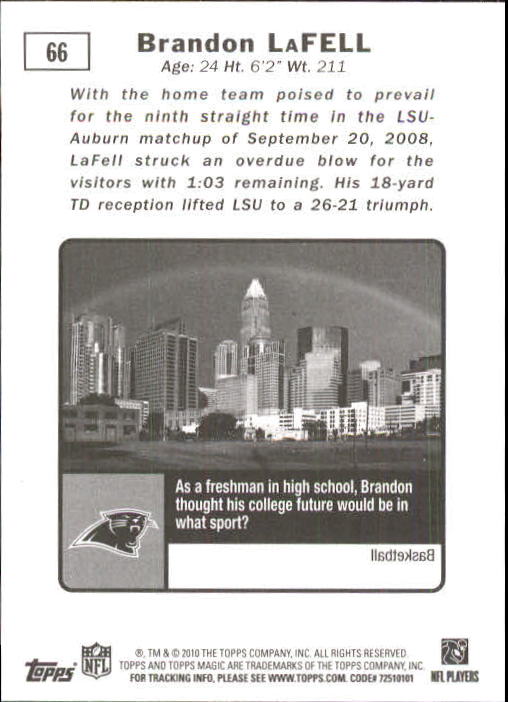 66

Brandon LaFELL

Age: 24 Ht. 6'2" Wt. 211

With the home team poised to prevail for the ninth straight time in the LSU-Auburn matchup of September 20, 2008, LaFell struck an overdue blow for the visitors with 1:03 remaining. His 18-yard TD reception lifted LSU to a 26-21 triumph.

As a freshman in high school, Brandon thought his college future would be in what sport?

Basketball

topps NFL ®, TM & © 2010 THE TOPPS COMPANY, INC. ALL RIGHTS RESERVED. TOPPS AND TOPPS MAGIC ARE TRADEMARKS OF THE TOPPS COMPANY, INC. FOR TRACKING INFO, PLEASE SEE WWW.TOPPS.COM. CODE# 72510101 NFL PLAYERS